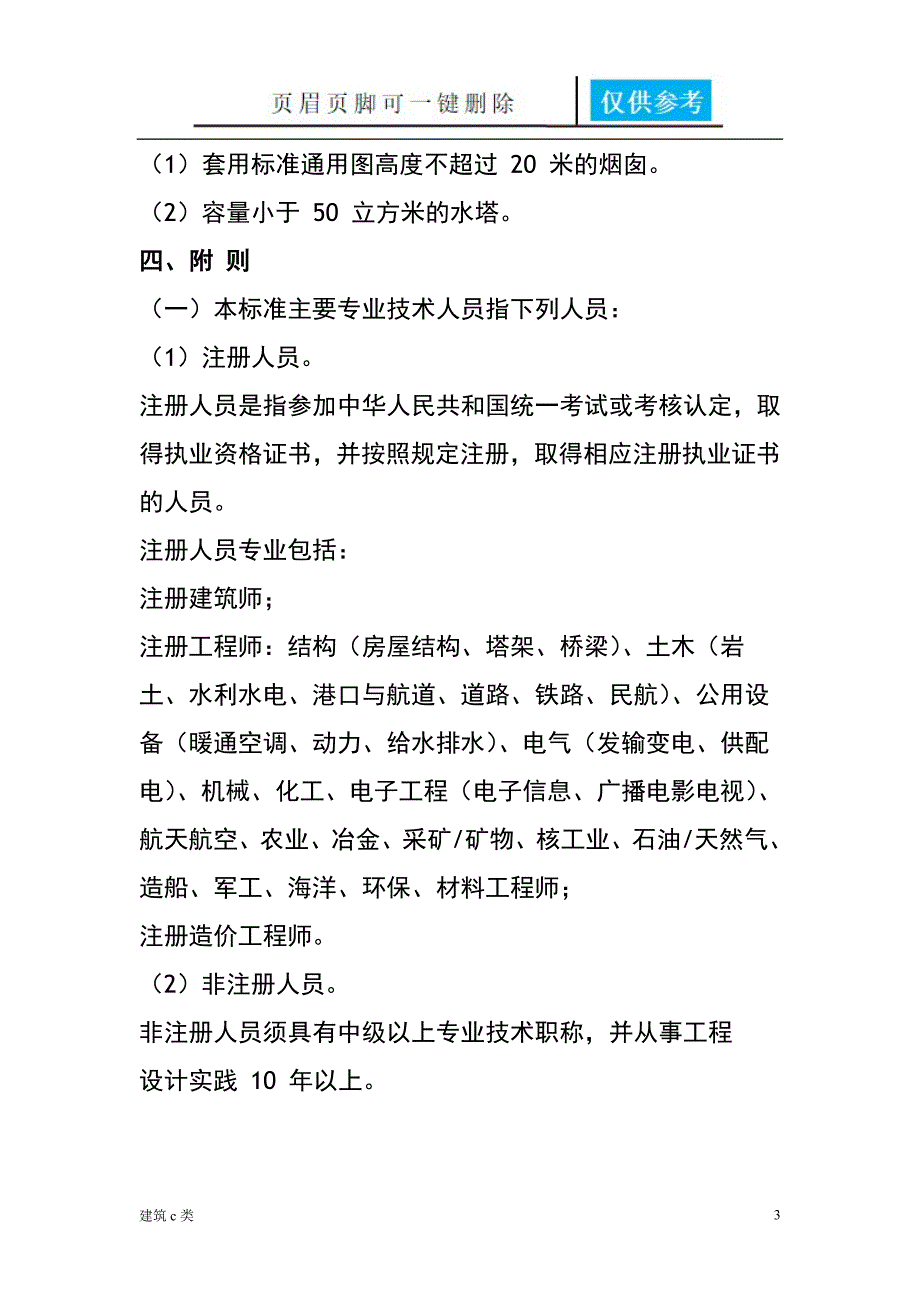 页眉页脚可一键删除 仅供参考

（1）套用标准通用图高度不超过 20 米的烟囱。

（2）容量小于 50 立方米的水塔。

四、附 则

（一）本标准主要专业技术人员指下列人员：

（1）注册人员。

注册人员是指参加中华人民共和国统一考试或考核认定，取得执业资格证书，并按照规定注册，取得相应注册执业证书的人员。

注册人员专业包括：

注册建筑师；

注册工程师：结构（房屋结构、塔架、桥梁）、土木（岩土、水利水电、港口与航道、道路、铁路、民航）、公用设备（暖通空调、动力、给水排水）、电气（发输变电、供配电）、机械、化工、电子工程（电子信息、广播电影电视）、航天航空、农业、冶金、采矿/矿物、核工业、石油/天然气、造船、军工、海洋、环保、材料工程师；

注册造价工程师。

（2）非注册人员。

非注册人员须具有中级以上专业技术职称，并从事工程设计实践 10 年以上。

建筑 c 类

3